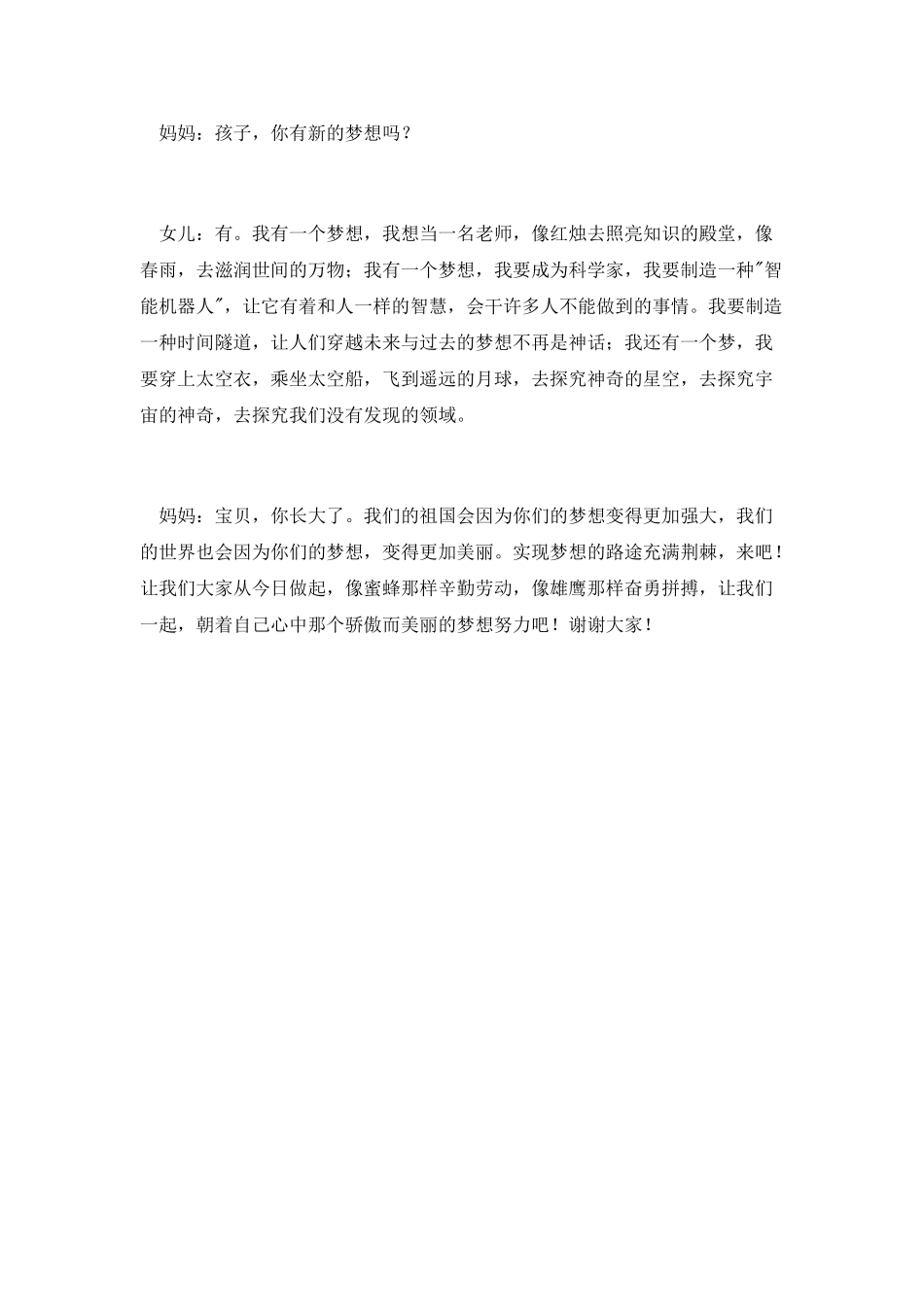 妈妈：孩子，你有新的梦想吗？

女儿：有。我有一个梦想，我想当一名老师，像红烛去照亮知识的殿堂，像春雨，去滋润世间的万物；我有一个梦想，我要成为科学家，我要制造一种"智能机器人"，让它有着和人一样的智慧，会干许多人不能做到的事情。我要制造一种时间隧道，让人们穿越未来与过去的梦想不再是神话；我还有一个梦，我要穿上太空衣，乘坐太空船，飞到遥远的月球，去探究神奇的星空，去探究宇宙的神奇，去探究我们没有发现的领域。

妈妈：宝贝，你长大了。我们的祖国会因为你们的梦想变得更加强大，我们的世界也会因为你们的梦想，变得更加美丽。实现梦想的路途充满荆棘，来吧！让我们大家从今日做起，像蜜蜂那样辛勤劳动，像雄鹰那样奋勇拼搏，让我们一起，朝着自己心中那个骄傲而美丽的梦想努力吧！谢谢大家！